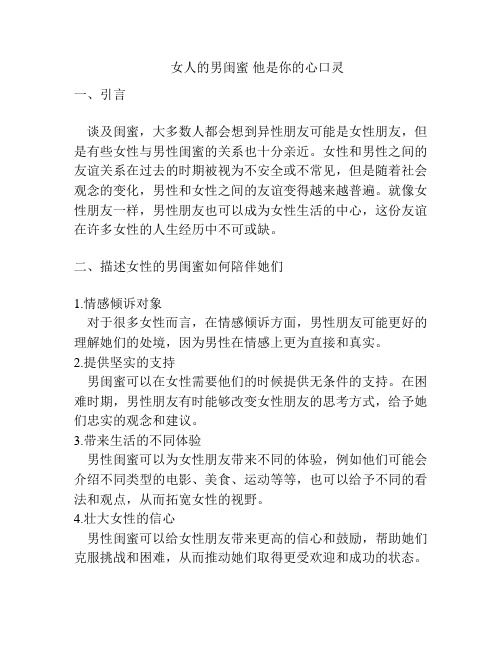 女人的男闺蜜 他是你的心口灵

一、引言

谈及闺蜜，大多数人都会想到异性朋友可能是女性朋友，但是有些女性与男性闺蜜的关系也十分亲近。女性和男性之间的友谊关系在过去的时期被视为不安全或不常见，但是随着社会观念的变化，男性和女性之间的友谊变得越来越普遍。就像女性朋友一样，男性朋友也可以成为女性生活的中心，这份友谊在许多女性的人生经历中不可或缺。

二、描述女性的男闺蜜如何陪伴她们

1.情感倾诉对象
对于很多女性而言，在情感倾诉方面，男性朋友可能更好的理解她们的处境，因为男性在情感上更为直接和真实。
2.提供坚实的支持
男闺蜜可以在女性需要他们的时候提供无条件的支持。在困难时期，男性朋友有时能够改变女性朋友的思考方式，给予她们忠实的观念和建议。
3.带来生活的不同体验
男性闺蜜可以为女性朋友带来不同的体验，例如他们可能会介绍不同类型的电影、美食、运动等等，也可以给予不同的看法和观点，从而拓宽女性的视野。
4.壮大女性的信心
男性闺蜜可以给女性朋友带来更高的信心和鼓励，帮助她们克服挑战和困难，从而推动她们取得更受欢迎和成功的状态。